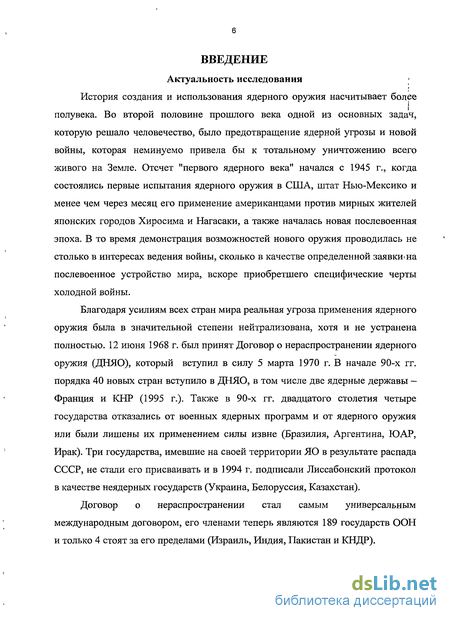 6

ВВЕДЕНИЕ

Актуальность исследования

История создания и использования ядерного оружия насчитывает более полувека. Во второй половине прошлого века одной из основных задач, которую решало человечество, было предотвращение ядерной угрозы и новой войны, которая неминуемо привела бы к тотальному уничтожению всего живого на Земле. Отсчет "первого ядерного века" начался с 1945 г., когда состоялись первые испытания ядерного оружия в США, штат Нью-Мексико и менее чем через месяц его применение американцами против мирных жителей японских городов Хиросима и Нагасаки, а также началась новая послевоенная эпоха. В то время демонстрация возможностей нового оружия проводилась не столько в интересах ведения войны, сколько в качестве определенной заявки на послевоенное устройство мира, вскоре приобретшего специфические черты холодной войны.

Благодаря усилиям всех стран мира реальная угроза применения ядерного оружия была в значительной степени нейтрализована, хотя и не устранена полностью. 12 июня 1968 г. был принят Договор о нераспространении ядерного оружия (ДНЯО), который вступил в силу 5 марта 1970 г. В начале 90-х гг. порядка 40 новых стран вступило в ДНЯО, в том числе две ядерные державы – Франция и КНР (1995 г.). Также в 90-х гг. двадцатого столетия четыре государства отказались от военных ядерных программ и от ядерного оружия или были лишены их применением силы извне (Бразилия, Аргентина, ЮАР, Ирак). Три государства, имевшие на своей территории ЯО в результате распада СССР, не стали его присваивать и в 1994 г. подписали Лиссабонский протокол в качестве неядерных государств (Украина, Белоруссия, Казахстан).

Договор о нераспространении стал самым универсальным международным договором, его членами теперь являются 189 государств ООН и только 4 стоят за его пределами (Израиль, Индия, Пакистан и КНДР).

dsLib.net
библиотека диссертаций